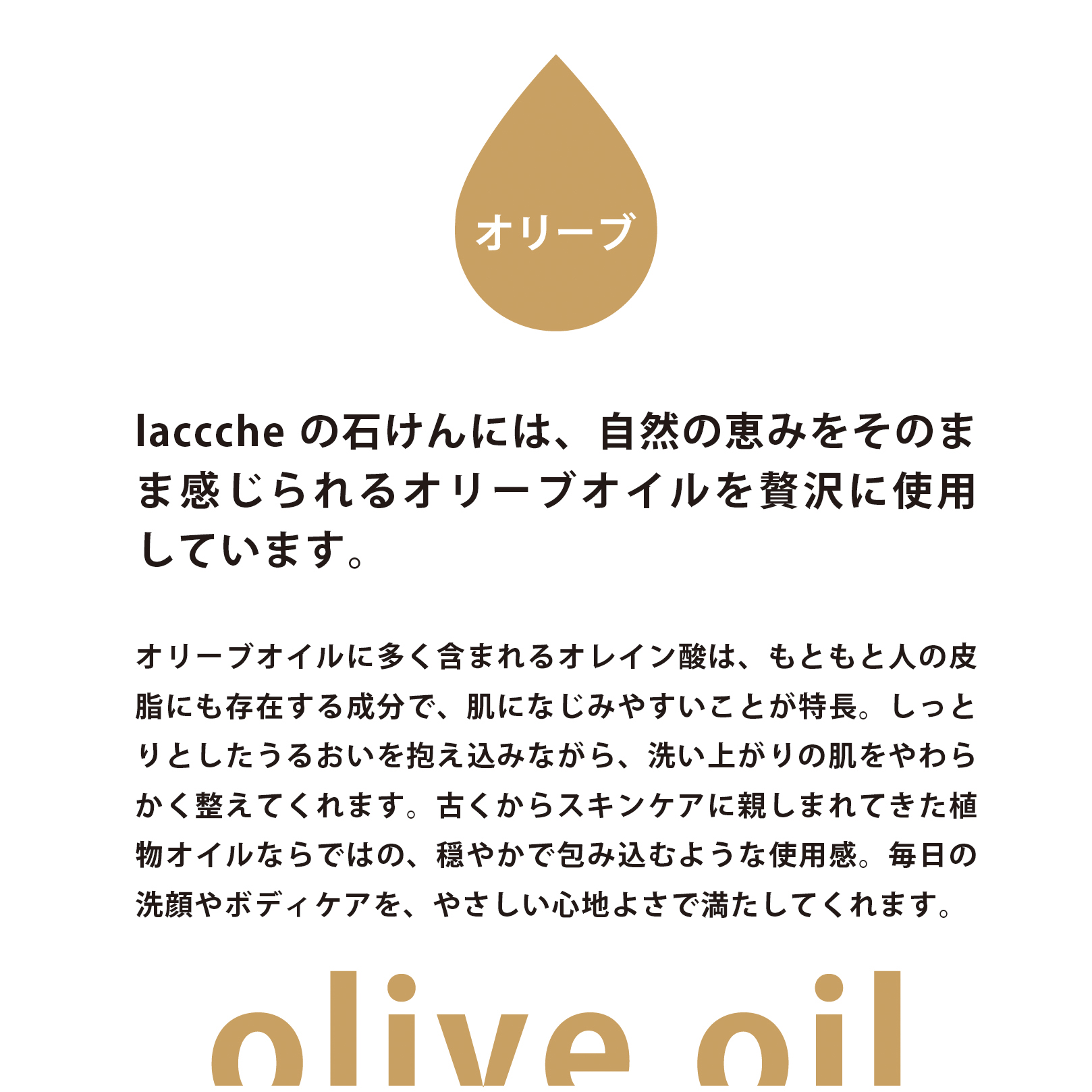 オリーブ

laccche の石けんには、自然の恵みをそのまま感じられるオリーブオイルを贅沢に使用しています。

オリーブオイルに多く含まれるオレイン酸は、もともと人の皮脂にも存在する成分で、肌になじみやすいことが特長。しっとりとしたうるおいを抱え込みながら、洗い上がりの肌をやわらかく整えてくれます。古くからスキンケアに親しまれてきた植物オイルならではの、穏やかで包み込むような使用感。毎日の洗顔やボディケアを、やさしい心地よさで満たしてくれます。

olive oil